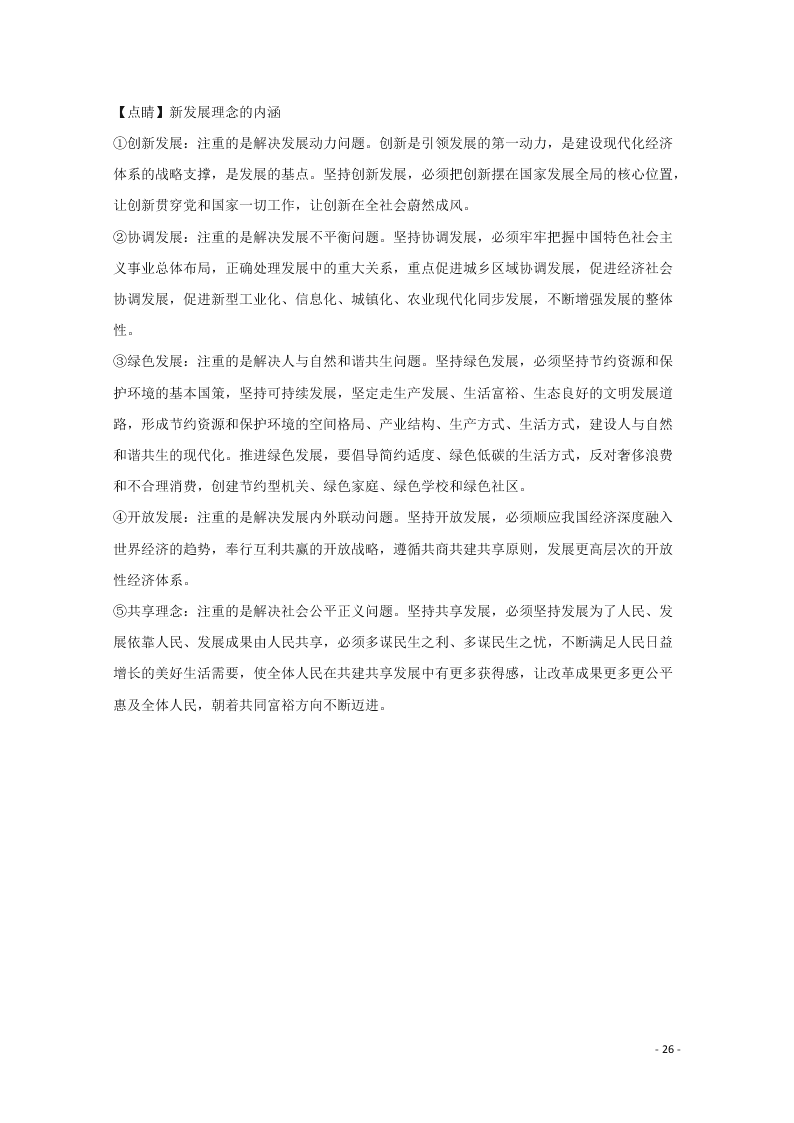 【点睛】新发展理念的内涵

①创新发展：注重的是解决发展动力问题。创新是引领发展的第一动力，是建设现代化经济体系的战略支撑，是发展的基点。坚持创新发展，必须把创新摆在国家发展全局的核心位置，让创新贯穿党和国家一切工作，让创新在全社会蔚然成风。

②协调发展：注重的是解决发展不平衡问题。坚持协调发展，必须牢牢把握中国特色社会主义事业总体布局，正确处理发展中的重大关系，重点促进城乡区域协调发展，促进经济社会协调发展，促进新型工业化、信息化、城镇化、农业现代化同步发展，不断增强发展的整体性。

③绿色发展：注重的是解决人与自然和谐共生问题。坚持绿色发展，必须坚持节约资源和保护环境的基本国策，坚持可持续发展，坚定走生产发展、生活富裕、生态良好的文明发展道路，形成节约资源和保护环境的空间格局、产业结构、生产方式、生活方式，建设人与自然和谐共生的现代化。推进绿色发展，要倡导简约适度、绿色低碳的生活方式，反对奢侈浪费和不合理消费，创建节约型机关、绿色家庭、绿色学校和绿色社区。

④开放发展：注重的是解决发展内外联动问题。坚持开放发展，必须顺应我国经济深度融入世界经济的趋势，奉行互利共赢的开放战略，遵循共商共建共享原则，发展更高层次的开放性经济体系。

⑤共享理念：注重的是解决社会公平正义问题。坚持共享发展，必须坚持发展为了人民、发展依靠人民、发展成果由人民共享，必须多谋民生之利、多谋民生之忧，不断满足人民日益增长的美好生活需要，使全体人民在共建共享发展中有更多获得感，让改革成果更多更公平惠及全体人民，朝着共同富裕方向不断迈进。

- 26 -